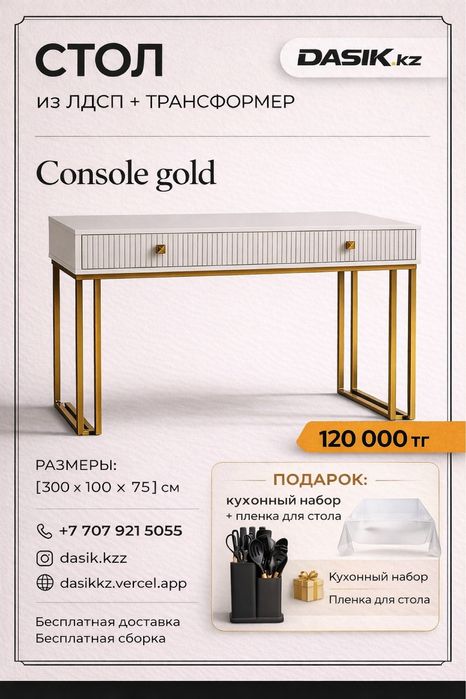 СТОЛ

DASIK.kz

из ЛДСП + ТРАНСФОРМЕР

Console gold

120 000 тг

РАЗМЕРЫ:
[300 x 100 x 75] см

+7 707 921 5055

dasik.kzz

dasikkz.vercel.app

Бесплатная доставка
Бесплатная сборка

ПОДАРОК:
кухонный набор
+ пленка для стола

Кухонный набор
Пленка для стола